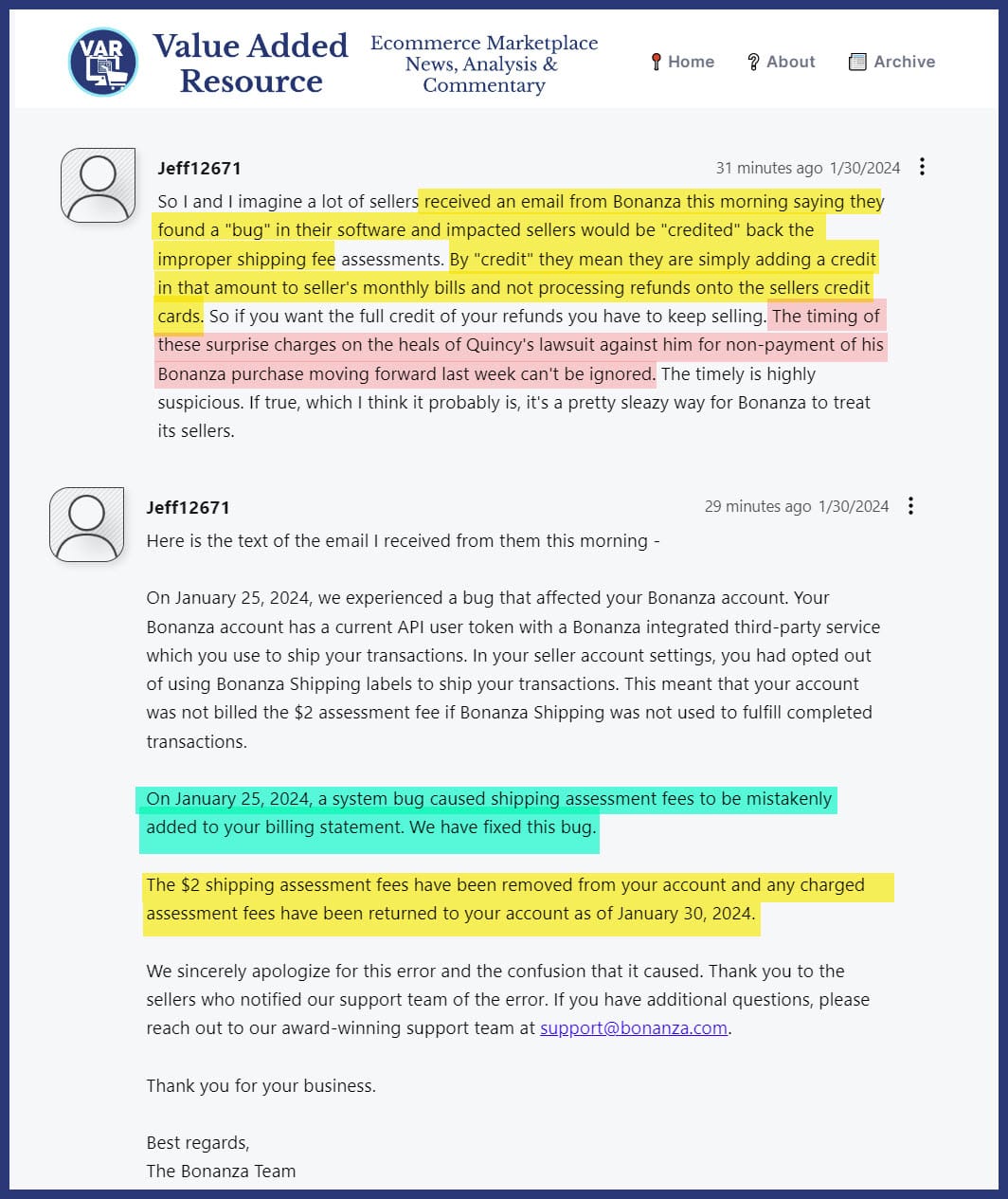 VAR

Value Added Resource

Ecommerce Marketplace News, Analysis & Commentary

Home About Archive

Jeff12671

31 minutes ago 1/30/2024

So I and I imagine a lot of sellers received an email from Bonanza this morning saying they found a "bug" in their software and impacted sellers would be "credited" back the improper shipping fee assessments. By "credit" they mean they are simply adding a credit in that amount to seller's monthly bills and not processing refunds onto the sellers credit cards. So if you want the full credit of your refunds you have to keep selling. The timing of these surprise charges on the heals of Quincy's lawsuit against him for non-payment of his Bonanza purchase moving forward last week can't be ignored. The timely is highly suspicious. If true, which I think it probably is, it's a pretty sleazy way for Bonanza to treat its sellers.

Jeff12671

29 minutes ago 1/30/2024

Here is the text of the email I received from them this morning -

On January 25, 2024, we experienced a bug that affected your Bonanza account. Your Bonanza account has a current API user token with a Bonanza integrated third-party service which you use to ship your transactions. In your seller account settings, you had opted out of using Bonanza Shipping labels to ship your transactions. This meant that your account was not billed the $2 assessment fee if Bonanza Shipping was not used to fulfill completed transactions.

On January 25, 2024, a system bug caused shipping assessment fees to be mistakenly added to your billing statement. We have fixed this bug.

The $2 shipping assessment fees have been removed from your account and any charged assessment fees have been returned to your account as of January 30, 2024.

We sincerely apologize for this error and the confusion that it caused. Thank you to the sellers who notified our support team of the error. If you have additional questions, please reach out to our award-winning support team at support@bonanza.com.

Thank you for your business.

Best regards,
The Bonanza Team